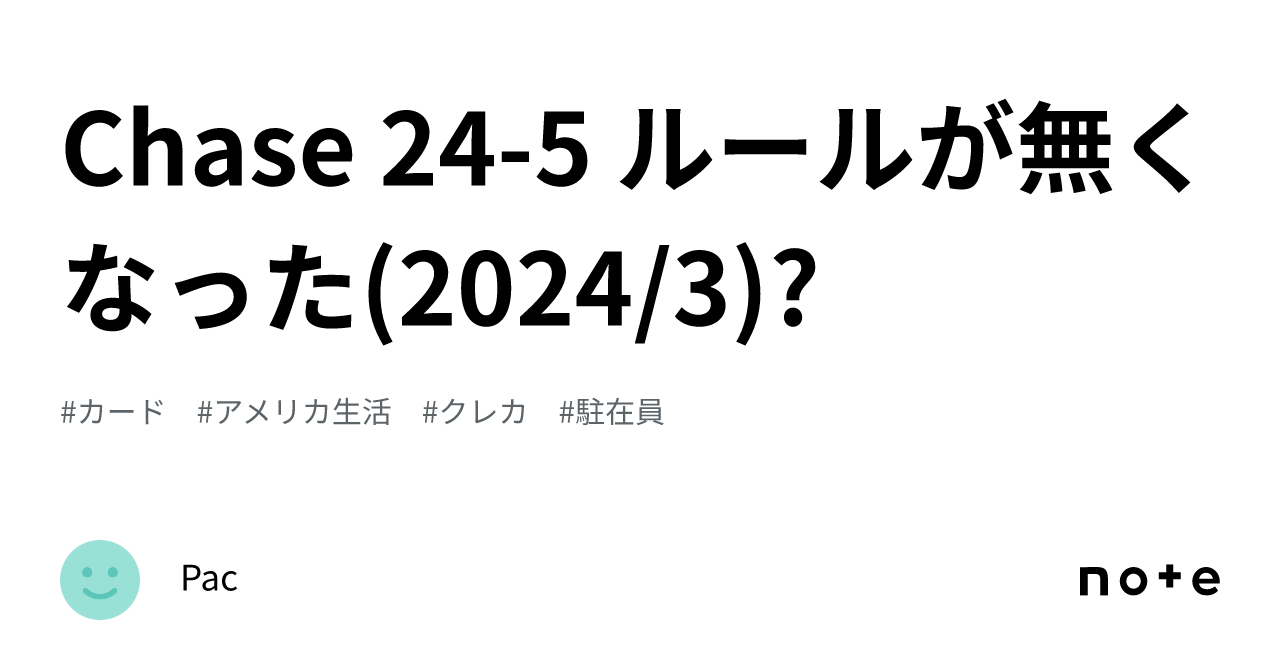 Chase 24-5 ルールが無くなった(2024/3)?

#カード #アメリカ生活 #クレカ #駐在員

Pac

note